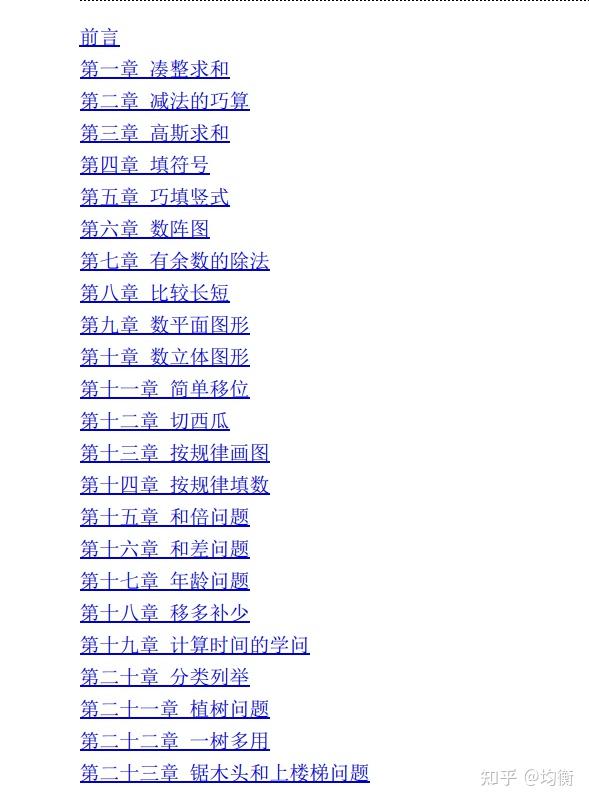 前言
第一章 凑整求和
第二章 减法的巧算
第三章 高斯求和
第四章 填符号
第五章 巧填竖式
第六章 数阵图
第七章 有余数的除法
第八章 比较长短
第九章 数平面图形
第十章 数立体图形
第十一章 简单移位
第十二章 切西瓜
第十三章 按规律画图
第十四章 按规律填数
第十五章 和倍问题
第十六章 和差问题
第十七章 年龄问题
第十八章 移多补少
第十九章 计算时间的学问
第二十章 分类列举
第二十一章 植树问题
第二十二章 一树多用
第二十三章 锯木头和上楼梯问题

知乎 @均衡